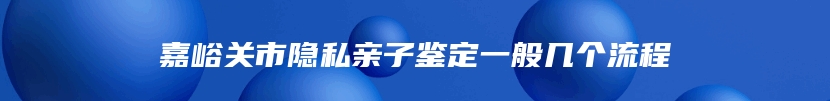 嘉峪关市隐私亲子鉴定一般几个流程